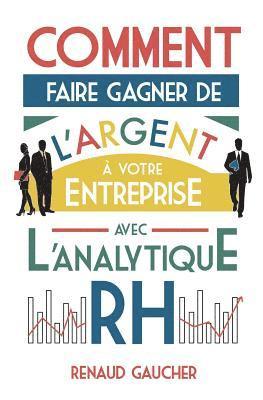 COMMENT
FAIRE GAGNER DE
L'ARGENT
À VOTRE
ENTREPRISE
AVEC
L'ANALYTIQUE
RH

RENAUD GAUCHER